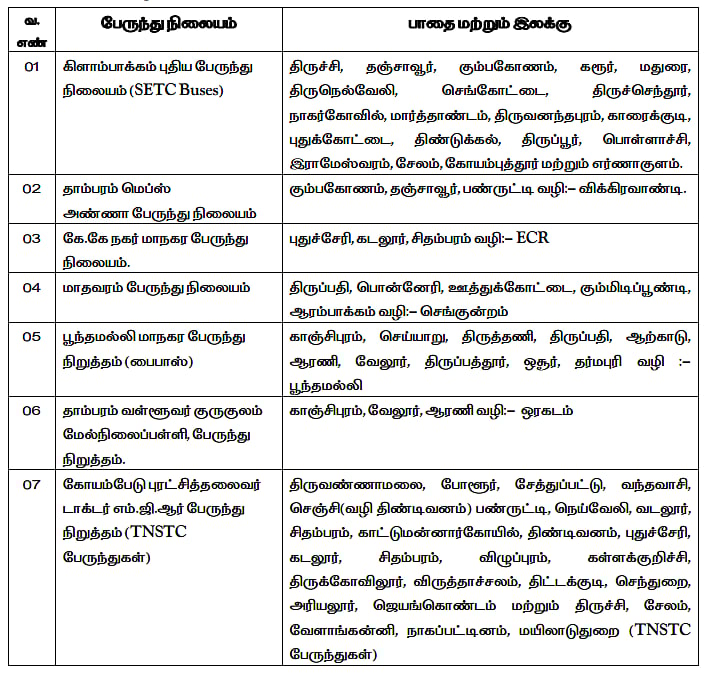 | வ. எண் | பேருந்து நிலையம் | பாதை மற்றும் இலக்கு |
|---|---|---|
| 01 | கிளாம்பாக்கம் புதிய பேருந்து நிலையம் (SETC Buses) | திருச்சி, தஞ்சாவூர், கும்பகோணம், கரூர், மதுரை, திருநெல்வேலி, செங்கோட்டை, திருச்செந்தூர், நாகர்கோவில், மார்த்தாண்டம், திருவனந்தபுரம், காரைக்குடி, புதுக்கோட்டை, திண்டுக்கல், திருப்பூர், பொள்ளாச்சி, இராமேஸ்வரம், சேலம், கோயம்புத்தூர் மற்றும் எர்ணாகுளம். |
| 02 | தாம்பரம் மெப்ஸ் அண்ணா பேருந்து நிலையம் | கும்பகோணம், தஞ்சாவூர், பண்ருட்டி வழி:– விக்கிரவாண்டி. |
| 03 | கே.கே நகர் மாநகர பேருந்து நிலையம். | புதுச்சேரி, கடலூர், சிதம்பரம் வழி:– ECR |
| 04 | மாதவரம் பேருந்து நிலையம் | திருப்பதி, பொன்னேரி, ஊத்துக்கோட்டை, கும்மிடிப்பூண்டி, ஆரம்பாக்கம் வழி:– செங்குன்றம் |
| 05 | பூந்தமல்லி மாநகர பேருந்து நிறுத்தம் (பைபாஸ்) | காஞ்சிபுரம், செய்யாறு, திருத்தணி, திருப்பதி, ஆற்காடு, ஆரணி, வேலூர், திருப்பத்தூர், ஒசூர், தர்மபுரி வழி :– பூந்தமல்லி |
| 06 | தாம்பரம் வள்ளுவர் குருகுலம் மேல்நிலைப்பள்ளி, பேருந்து நிறுத்தம். | காஞ்சிபுரம், வேலூர், ஆரணி வழி:– ஒரகடம் |
| 07 | கோயம்பேடு புரட்சித்தலைவர் டாக்டர் எம்.ஜி.ஆர் பேருந்து நிறுத்தம் (TNSTC பேருந்துகள்) | திருவண்ணாமலை, போளூர், சேத்துப்பட்டு, வந்தவாசி, செஞ்சி(வழி திண்டிவனம்) பண்ருட்டி, நெய்வேலி, வடலூர், சிதம்பரம், காட்டுமன்னார்கோயில், திண்டிவனம், புதுச்சேரி, கடலூர், சிதம்பரம், விழுப்புரம், கள்ளக்குறிச்சி, திருக்கோவிலூர், விருத்தாச்சலம், திட்டக்குடி, செந்துறை, அரியலூர், ஜெயங்கொண்டம் மற்றும் திருச்சி, சேலம், வேளாங்கன்னி, நாகப்பட்டினம், மயிலாடுதுறை (TNSTC பேருந்துகள்) |